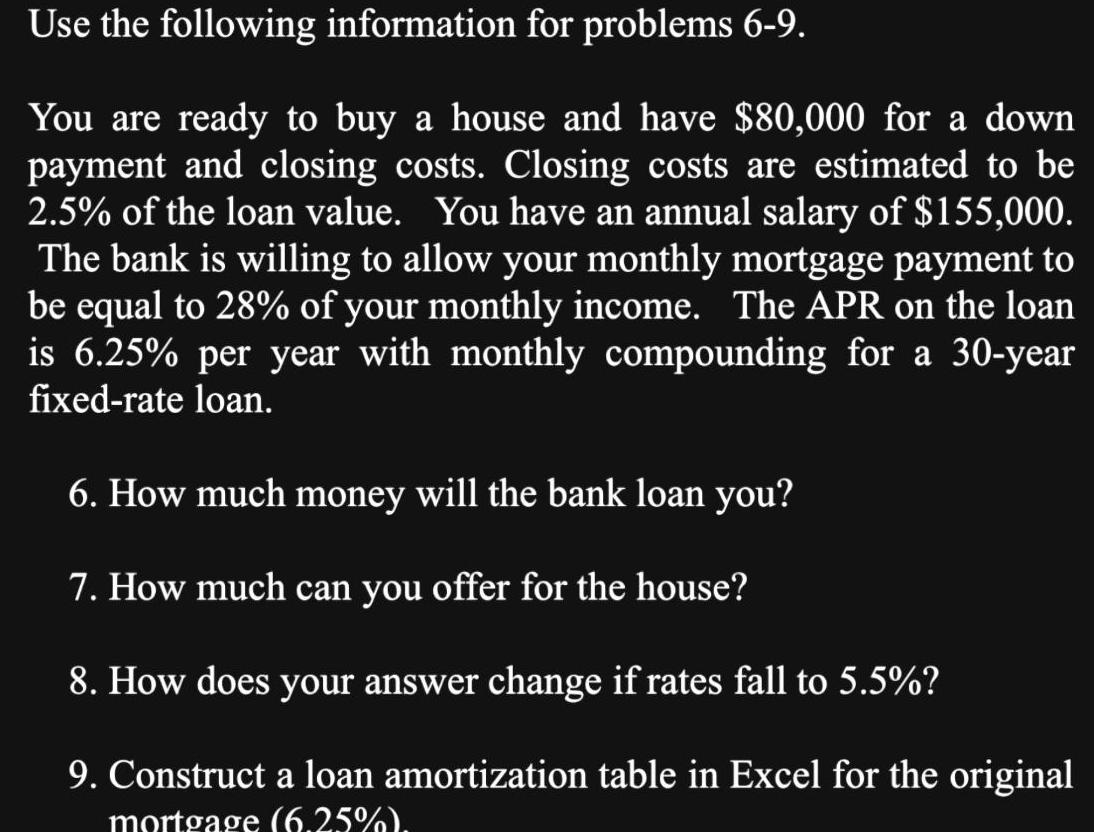 Use the following information for problems 6-9.

You are ready to buy a house and have \$80,000 for a down payment and closing costs. Closing costs are estimated to be 2.5% of the loan value. You have an annual salary of \$155,000. The bank is willing to allow your monthly mortgage payment to be equal to 28% of your monthly income. The APR on the loan is 6.25% per year with monthly compounding for a 30-year fixed-rate loan.

6. How much money will the bank loan you?

7. How much can you offer for the house?

8. How does your answer change if rates fall to 5.5%?

9. Construct a loan amortization table in Excel for the original mortgage (6.25%).